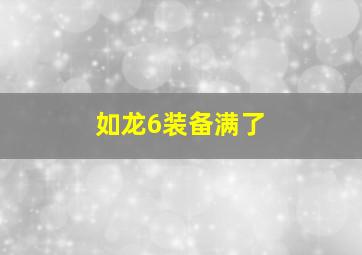 如龙6装备满了